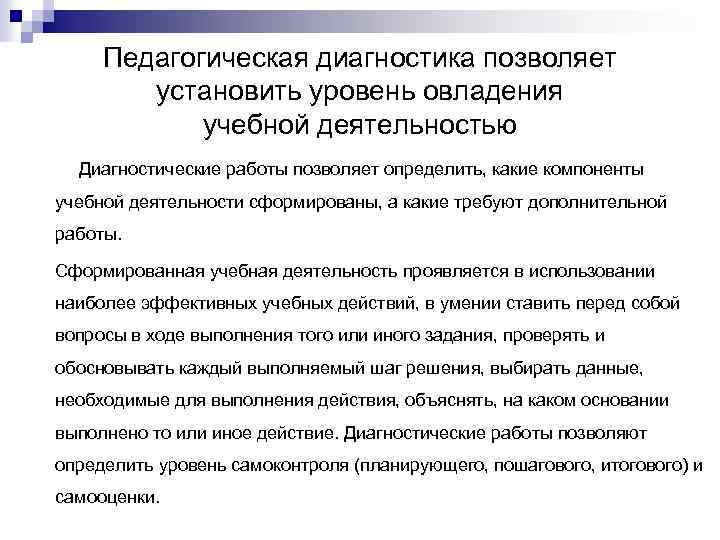 Педагогическая диагностика позволяет установить уровень овладения учебной деятельностью

Диагностические работы позволяет определить, какие компоненты учебной деятельности сформированы, а какие требуют дополнительной работы.

Сформированная учебная деятельность проявляется в использовании наиболее эффективных учебных действий, в умении ставить перед собой вопросы в ходе выполнения того или иного задания, проверять и обосновывать каждый выполняемый шаг решения, выбирать данные, необходимые для выполнения действия, объяснять, на каком основании выполнено то или иное действие. Диагностические работы позволяют определить уровень самоконтроля (планирующего, пошагового, итогового) и самооценки.